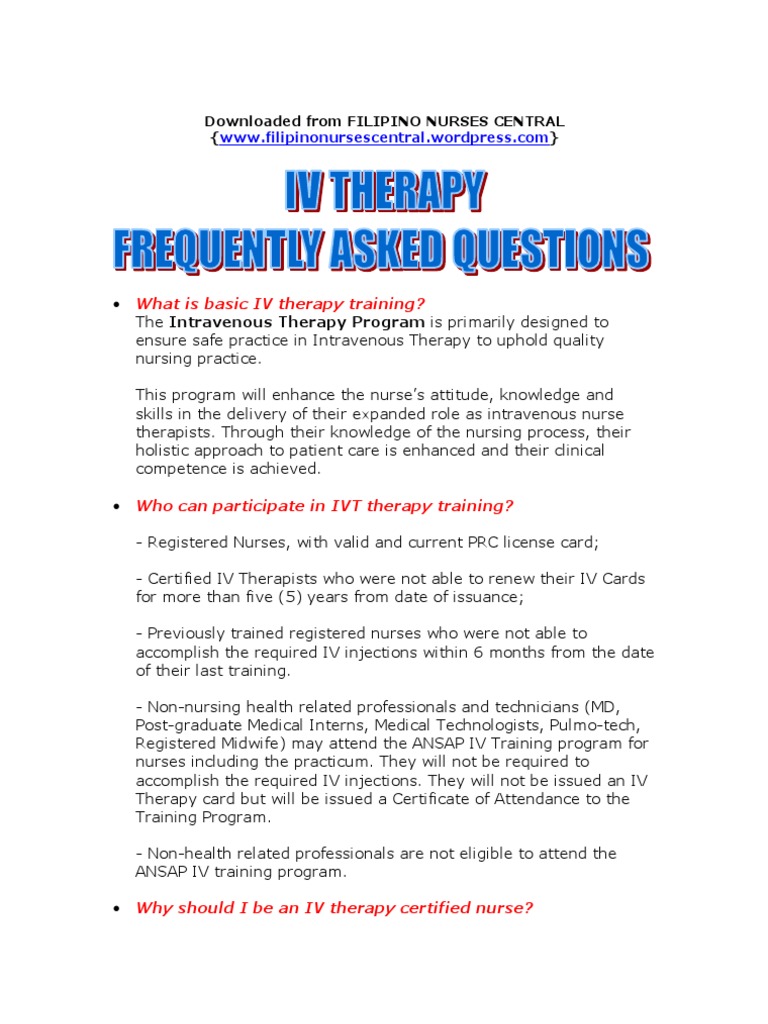 Downloaded from FILIPINO NURSES CENTRAL {www.filipinonursescentral.wordpress.com}

IV THERAPY
FREQUENTLY ASKED QUESTIONS

• What is basic IV therapy training?
The Intravenous Therapy Program is primarily designed to ensure safe practice in Intravenous Therapy to uphold quality nursing practice.

This program will enhance the nurse's attitude, knowledge and skills in the delivery of their expanded role as intravenous nurse therapists. Through their knowledge of the nursing process, their holistic approach to patient care is enhanced and their clinical competence is achieved.

• Who can participate in IVT therapy training?

- Registered Nurses, with valid and current PRC license card;

- Certified IV Therapists who were not able to renew their IV Cards for more than five (5) years from date of issuance;

- Previously trained registered nurses who were not able to accomplish the required IV injections within 6 months from the date of their last training.

- Non-nursing health related professionals and technicians (MD, Post-graduate Medical Interns, Medical Technologists, Pulmo-tech, Registered Midwife) may attend the ANSAP IV Training program for nurses including the practicum. They will not be required to accomplish the required IV injections. They will not be issued an IV Therapy card but will be issued a Certificate of Attendance to the Training Program.

- Non-health related professionals are not eligible to attend the ANSAP IV training program.

• Why should I be an IV therapy certified nurse?